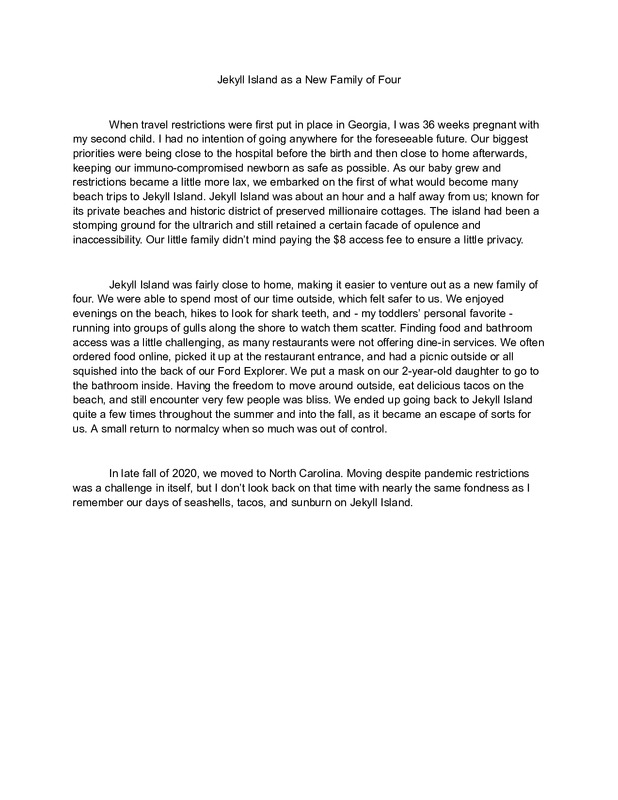 Jekyll Island as a New Family of Four

When travel restrictions were first put in place in Georgia, I was 36 weeks pregnant with my second child. I had no intention of going anywhere for the foreseeable future. Our biggest priorities were being close to the hospital before the birth and then close to home afterwards, keeping our immuno-compromised newborn as safe as possible. As our baby grew and restrictions became a little more lax, we embarked on the first of what would become many beach trips to Jekyll Island. Jekyll Island was about an hour and a half away from us; known for its private beaches and historic district of preserved millionaire cottages. The island had been a stomping ground for the ultrarich and still retained a certain facade of opulence and inaccessibility. Our little family didn't mind paying the $8 access fee to ensure a little privacy.

Jekyll Island was fairly close to home, making it easier to venture out as a new family of four. We were able to spend most of our time outside, which felt safer to us. We enjoyed evenings on the beach, hikes to look for shark teeth, and - my toddlers' personal favorite - running into groups of gulls along the shore to watch them scatter. Finding food and bathroom access was a little challenging, as many restaurants were not offering dine-in services. We often ordered food online, picked it up at the restaurant entrance, and had a picnic outside or all squished into the back of our Ford Explorer. We put a mask on our 2-year-old daughter to go to the bathroom inside. Having the freedom to move around outside, eat delicious tacos on the beach, and still encounter very few people was bliss. We ended up going back to Jekyll Island quite a few times throughout the summer and into the fall, as it became an escape of sorts for us. A small return to normalcy when so much was out of control.

In late fall of 2020, we moved to North Carolina. Moving despite pandemic restrictions was a challenge in itself, but I don't look back on that time with nearly the same fondness as I remember our days of seashells, tacos, and sunburn on Jekyll Island.